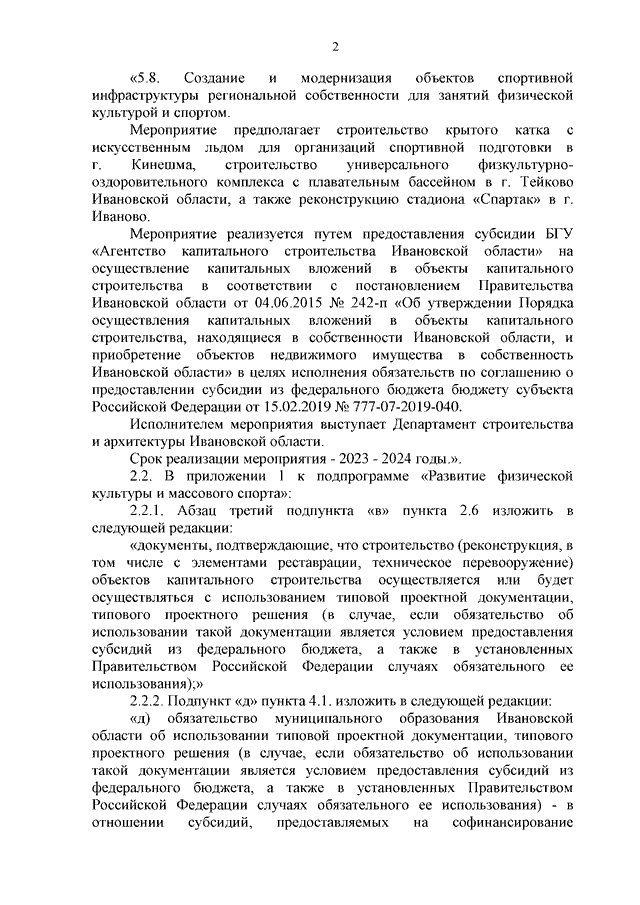 2

«5.8. Создание и модернизация объектов спортивной инфраструктуры региональной собственности для занятий физической культурой и спортом.

Мероприятие предполагает строительство крытого катка с искусственным льдом для организаций спортивной подготовки в г. Кинешма, строительство универсального физкультурно-оздоровительного комплекса с плавательным бассейном в г. Тейково Ивановской области, а также реконструкцию стадиона «Спартак» в г. Иваново.

Мероприятие реализуется путем предоставления субсидии БГУ «Агентство капитального строительства Ивановской области» на осуществление капитальных вложений в объекты капитального строительства в соответствии с постановлением Правительства Ивановской области от 04.06.2015 № 242-п «Об утверждении Порядка осуществления капитальных вложений в объекты капитального строительства, находящиеся в собственности Ивановской области, и приобретение объектов недвижимого имущества в собственность Ивановской области» в целях исполнения обязательств по соглашению о предоставлении субсидии из федерального бюджета бюджету субъекта Российской Федерации от 15.02.2019 № 777-07-2019-040.

Исполнителем мероприятия выступает Департамент строительства и архитектуры Ивановской области.

Срок реализации мероприятия - 2023 - 2024 годы.».

2.2. В приложении 1 к подпрограмме «Развитие физической культуры и массового спорта»:

2.2.1. Абзац третий подпункта «в» пункта 2.6 изложить в следующей редакции:

«документы, подтверждающие, что строительство (реконструкция, в том числе с элементами реставрации, техническое перевооружение) объектов капитального строительства осуществляется или будет осуществляться с использованием типовой проектной документации, типового проектного решения (в случае, если обязательство об использовании такой документации является условием предоставления субсидий из федерального бюджета, а также в установленных Правительством Российской Федерации случаях обязательного ее использования);»

2.2.2. Подпункт «д» пункта 4.1. изложить в следующей редакции:

«д) обязательство муниципального образования Ивановской области об использовании типовой проектной документации, типового проектного решения (в случае, если обязательство об использовании такой документации является условием предоставления субсидий из федерального бюджета, а также в установленных Правительством Российской Федерации случаях обязательного ее использования) - в отношении субсидий, предоставляемых на софинансирование